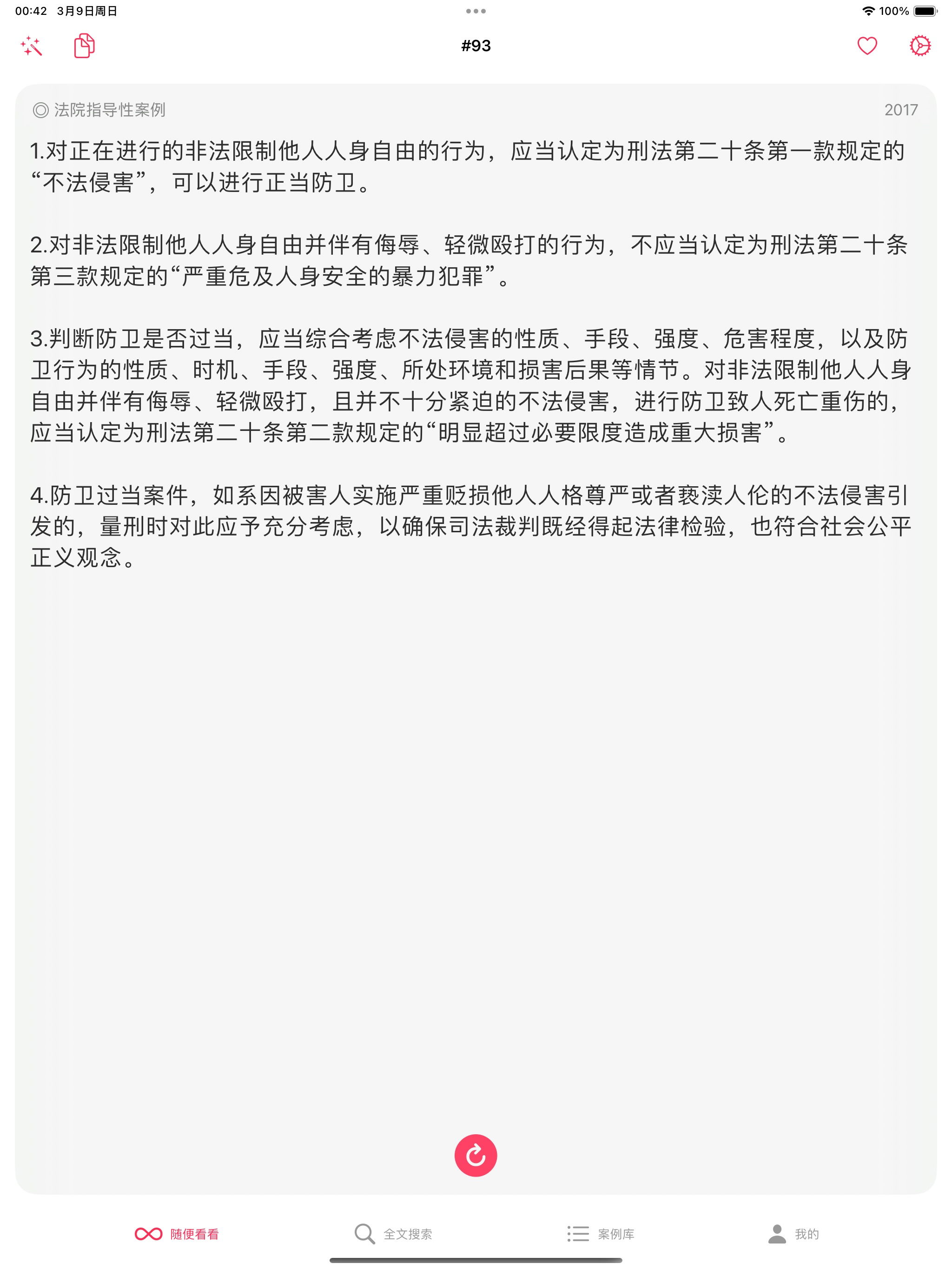 00:42 3月9日周日

100%

#93

法院指导性案例

2017

1.对正在进行的非法限制他人人身自由的行为，应当认定为刑法第二十条第一款规定的“不法侵害”，可以进行正当防卫。

2.对非法限制他人人身自由并伴有侮辱、轻微殴打的行为，不应当认定为刑法第二十条第三款规定的“严重危及人身安全的暴力犯罪”。

3.判断防卫是否过当，应当综合考虑不法侵害的性质、手段、强度、危害程度，以及防卫行为的性质、时机、手段、强度、所处环境和损害后果等情节。对非法限制他人人身自由并伴有侮辱、轻微殴打，且并不十分紧迫的不法侵害，进行防卫致人死亡重伤的，应当认定为刑法第二十条第二款规定的“明显超过必要限度造成重大损害”。

4.防卫过当案件，如系因被害人实施严重贬损他人人格尊严或者亵渎人伦的不法侵害引发的，量刑时对此应予充分考虑，以确保司法裁判既经得起法律检验，也符合社会公平正义观念。

随便看看

全文搜索

案例库

我的